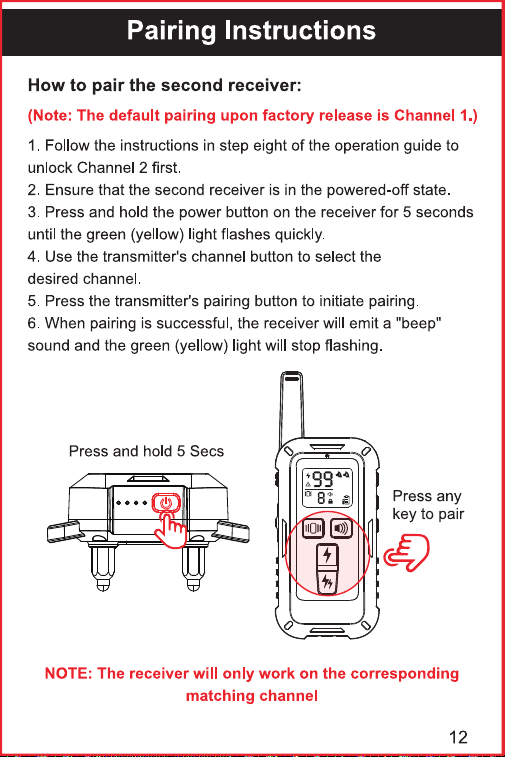 Pairing Instructions

How to pair the second receiver:

(Note: The default pairing upon factory release is Channel 1.)

1. Follow the instructions in step eight of the operation guide to unlock Channel 2 first.
2. Ensure that the second receiver is in the powered-off state.
3. Press and hold the power button on the receiver for 5 seconds until the green (yellow) light flashes quickly.
4. Use the transmitter's channel button to select the desired channel.
5. Press the transmitter's pairing button to initiate pairing.
6. When pairing is successful, the receiver will emit a "beep" sound and the green (yellow) light will stop flashing.

Press and hold 5 Secs

99

8

Press any key to pair

NOTE: The receiver will only work on the corresponding matching channel

12